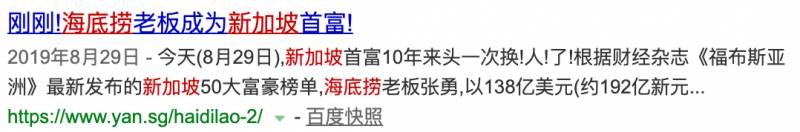 刚刚!海底捞老板成为新加坡首富!

2019年8月29日 - 今天(8月29日),新加坡首富10年来头一次换!人!了!根据财经杂志《福布斯亚洲》最新发布的新加坡50大富豪榜单,海底捞老板张勇,以138亿美元(约192亿新元...

https://www.yan.sg/haidilao-2/ - 百度快照